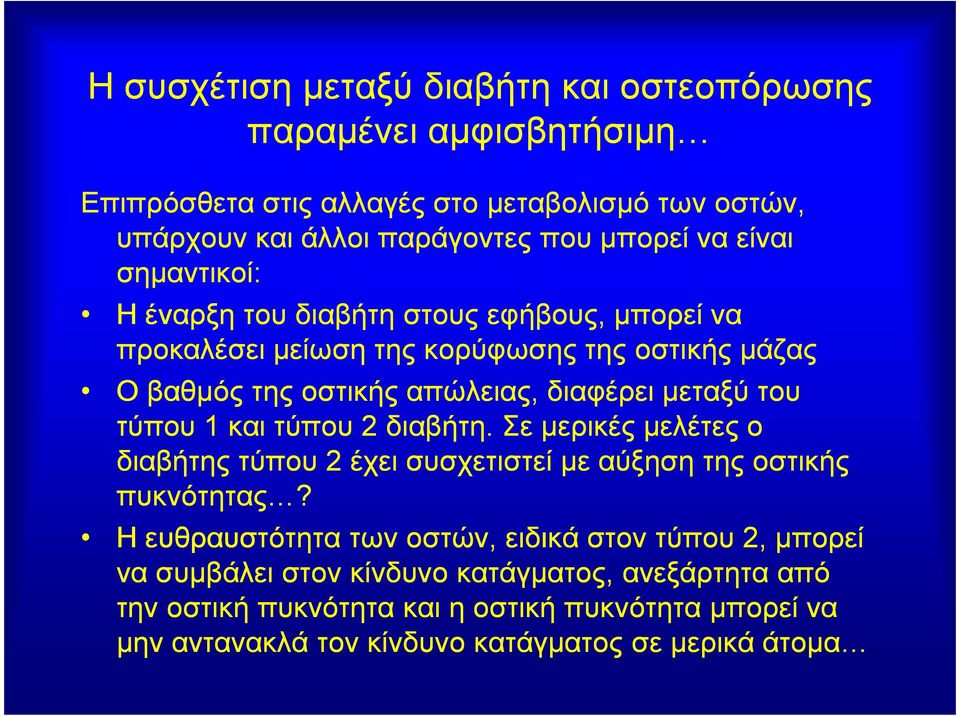 Η συσχέτιση μεταξύ διαβήτη και οστεοπόρωσης παραμένει αμφισβητήσιμη…

Επιπρόσθετα στις αλλαγές στο μεταβολισμό των οστών, υπάρχουν και άλλοι παράγοντες που μπορεί να είναι σημαντικοί:

• Η έναρξη του διαβήτη στους εφήβους, μπορεί να προκαλέσει μείωση της κορύφωσης της οστικής μάζας
• Ο βαθμός της οστικής απώλειας, διαφέρει μεταξύ του τύπου 1 και τύπου 2 διαβήτη. Σε μερικές μελέτες ο διαβήτης τύπου 2 έχει συσχετιστεί με αύξηση της οστικής πυκνότητας…?
• Η ευθραυστότητα των οστών, ειδικά στον τύπου 2, μπορεί να συμβάλει στον κίνδυνο κατάγματος, ανεξάρτητα από την οστική πυκνότητα και η οστική πυκνότητα μπορεί να μην αντανακλά τον κίνδυνο κατάγματος σε μερικά άτομα…